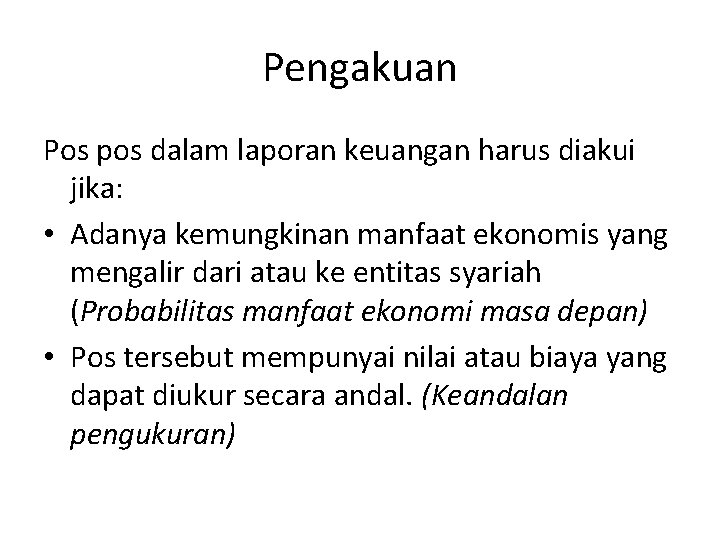 Pengakuan

Pos pos dalam laporan keuangan harus diakui jika:

• Adanya kemungkinan manfaat ekonomis yang mengalir dari atau ke entitas syariah (Probabilitas manfaat ekonomi masa depan)
• Pos tersebut mempunyai nilai atau biaya yang dapat diukur secara andal. (Keandalan pengukuran)